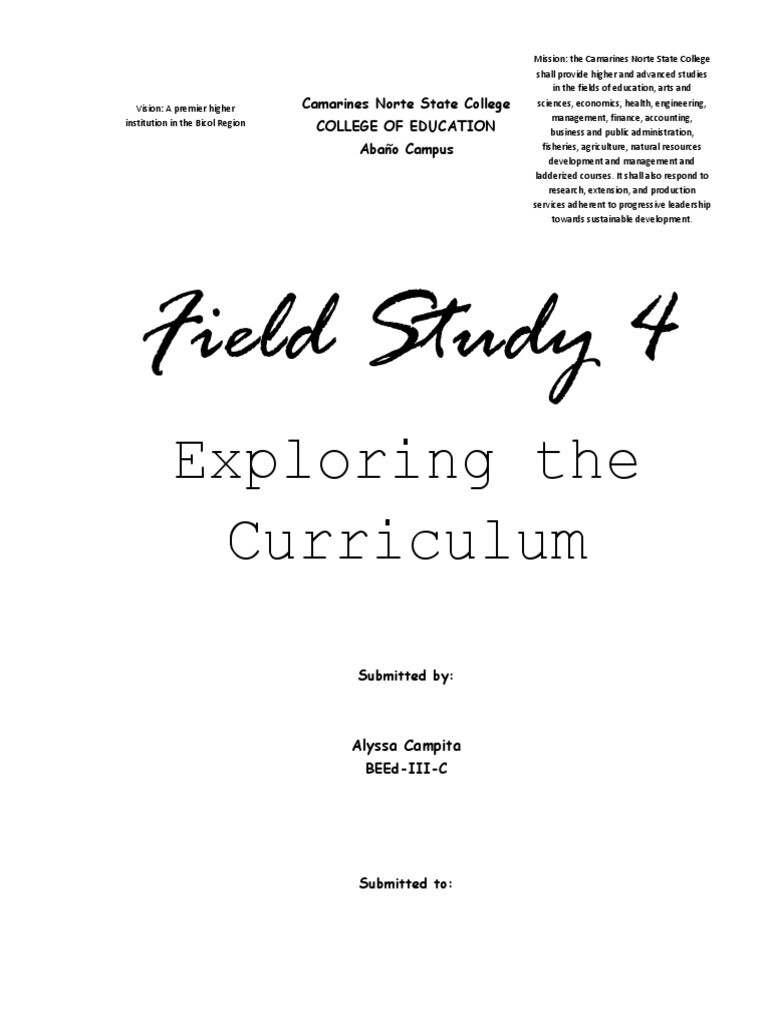 Vision: A premier higher institution in the Bicol Region

Camarines Norte State College
COLLEGE OF EDUCATION
Abaño Campus

Mission: the Camarines Norte State College shall provide higher and advanced studies in the fields of education, arts and sciences, economics, health, engineering, management, finance, accounting, business and public administration, fisheries, agriculture, natural resources development and management and ladderized courses. It shall also respond to research, extension, and production services adherent to progressive leadership towards sustainable development.

Field Study 4

Exploring the Curriculum

Submitted by:

Alyssa Campita
BEEd-III-C

Submitted to: